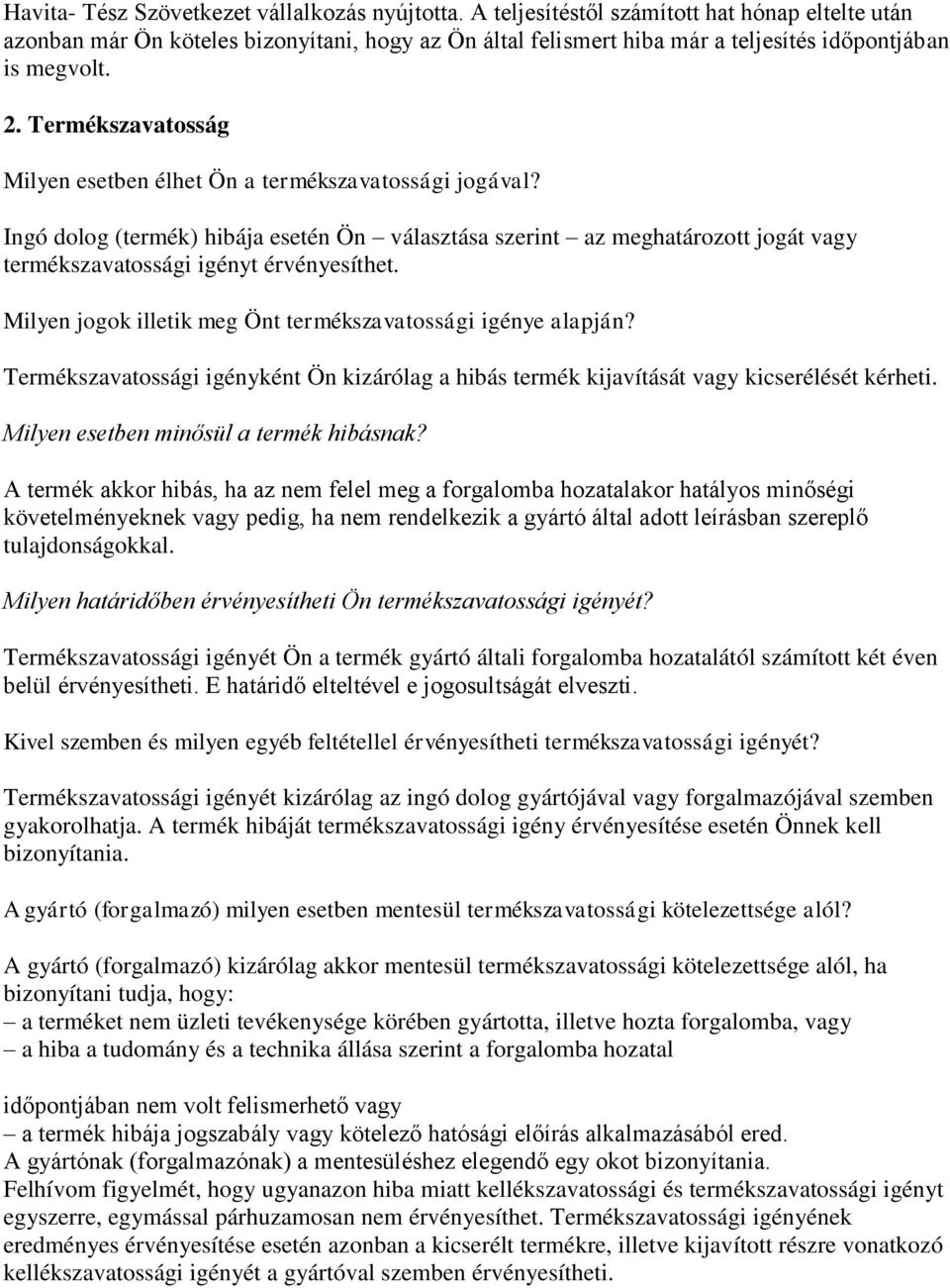 Havita- Tész Szövetkezet vállalkozás nyújtotta. A teljesítéstől számított hat hónap eltelte után azonban már Ön köteles bizonyítani, hogy az Ön által felismert hiba már a teljesítés időpontjában is megvolt.

2. Termékszavatosság

Milyen esetben élhet Ön a termékszavatossági jogával?

Ingó dolog (termék) hibája esetén Ön – választása szerint – az meghatározott jogát vagy termékszavatossági igényt érvényesíthet.

Milyen jogok illetik meg Önt termékszavatossági igénye alapján?

Termékszavatossági igényként Ön kizárólag a hibás termék kijavítását vagy kicserélését kérheti.

Milyen esetben minősül a termék hibásnak?

A termék akkor hibás, ha az nem felel meg a forgalomba hozatalakor hatályos minőségi követelményeknek vagy pedig, ha nem rendelkezik a gyártó által adott leírásban szereplő tulajdonságokkal.

Milyen határidőben érvényesítheti Ön termékszavatossági igényét?

Termékszavatossági igényét Ön a termék gyártó általi forgalomba hozatalától számított két éven belül érvényesítheti. E határidő elteltével e jogosultságát elveszti.

Kivel szemben és milyen egyéb feltétellel érvényesítheti termékszavatossági igényét?

Termékszavatossági igényét kizárólag az ingó dolog gyártójával vagy forgalmazójával szemben gyakorolhatja. A termék hibáját termékszavatossági igény érvényesítése esetén Önnek kell bizonyítania.

A gyártó (forgalmazó) milyen esetben mentesül termékszavatossági kötelezettsége alól?

A gyártó (forgalmazó) kizárólag akkor mentesül termékszavatossági kötelezettsége alól, ha bizonyítani tudja, hogy:
– a terméket nem üzleti tevékenysége körében gyártotta, illetve hozta forgalomba, vagy
– a hiba a tudomány és a technika állása szerint a forgalomba hozatal

időpontjában nem volt felismerhető vagy
– a termék hibája jogszabály vagy kötelező hatósági előírás alkalmazásából ered.
A gyártónak (forgalmazónak) a mentesüléshez elegendő egy okot bizonyítania.
Felhívom figyelmét, hogy ugyanazon hiba miatt kellékszavatossági és termékszavatossági igényt egyszerre, egymással párhuzamosan nem érvényesíthet. Termékszavatossági igényének eredményes érvényesítése esetén azonban a kicserélt termékre, illetve kijavított részre vonatkozó kellékszavatossági igényét a gyártóval szemben érvényesítheti.